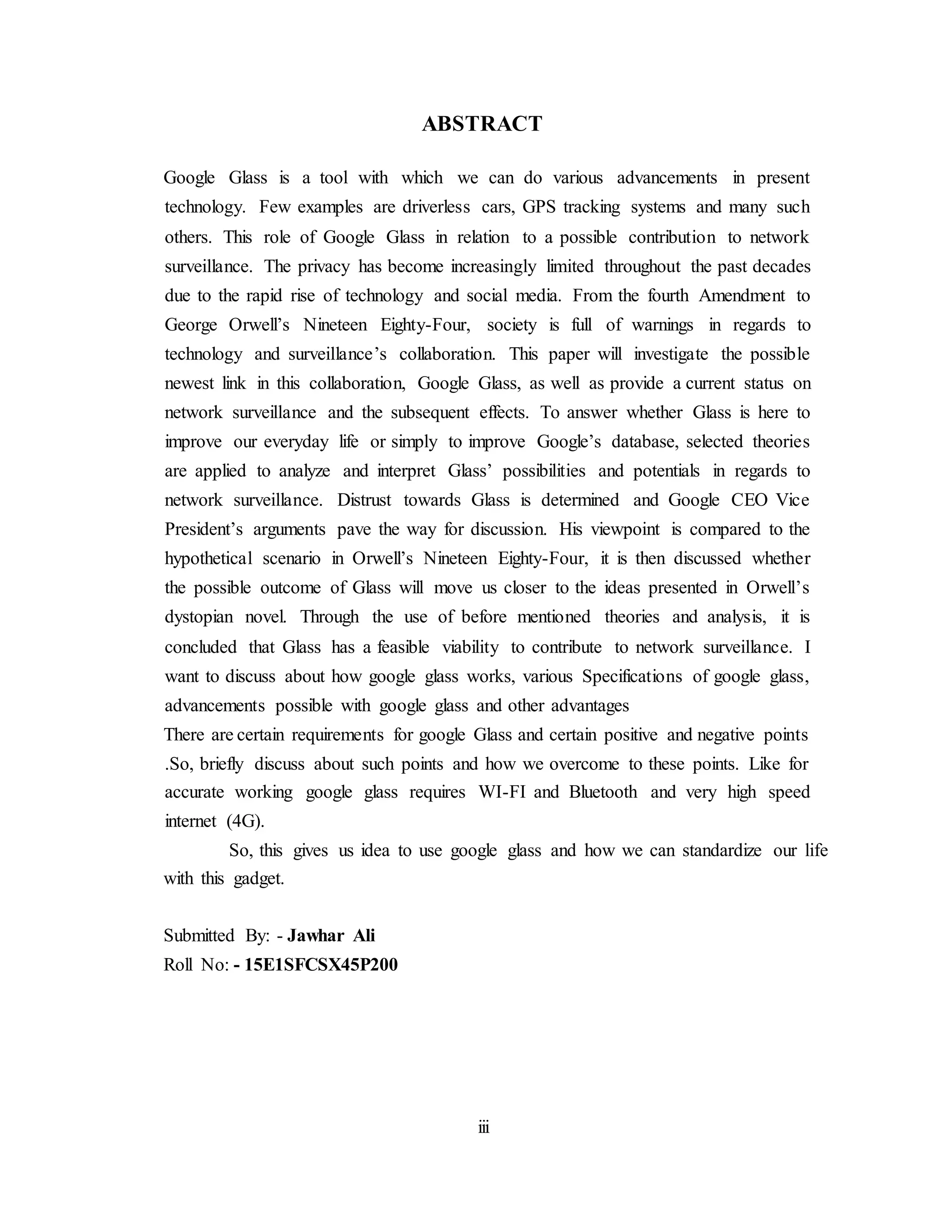 ABSTRACT

Google Glass is a tool with which we can do various advancements in present technology. Few examples are driverless cars, GPS tracking systems and many such others. This role of Google Glass in relation to a possible contribution to network surveillance. The privacy has become increasingly limited throughout the past decades due to the rapid rise of technology and social media. From the fourth Amendment to George Orwell's Nineteen Eighty-Four, society is full of warnings in regards to technology and surveillance's collaboration. This paper will investigate the possible newest link in this collaboration, Google Glass, as well as provide a current status on network surveillance and the subsequent effects. To answer whether Glass is here to improve our everyday life or simply to improve Google's database, selected theories are applied to analyze and interpret Glass' possibilities and potentials in regards to network surveillance. Distrust towards Glass is determined and Google CEO Vice President's arguments pave the way for discussion. His viewpoint is compared to the hypothetical scenario in Orwell's Nineteen Eighty-Four, it is then discussed whether the possible outcome of Glass will move us closer to the ideas presented in Orwell's dystopian novel. Through the use of before mentioned theories and analysis, it is concluded that Glass has a feasible viability to contribute to network surveillance. I want to discuss about how google glass works, various Specifications of google glass, advancements possible with google glass and other advantages
There are certain requirements for google Glass and certain positive and negative points .So, briefly discuss about such points and how we overcome to these points. Like for accurate working google glass requires WI-FI and Bluetooth and very high speed internet (4G).

So, this gives us idea to use google glass and how we can standardize our life with this gadget.

Submitted By: - Jawhar Ali
Roll No: - 15E1SFCSX45P200

iii